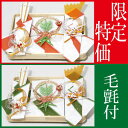 限定特価

毛氈付